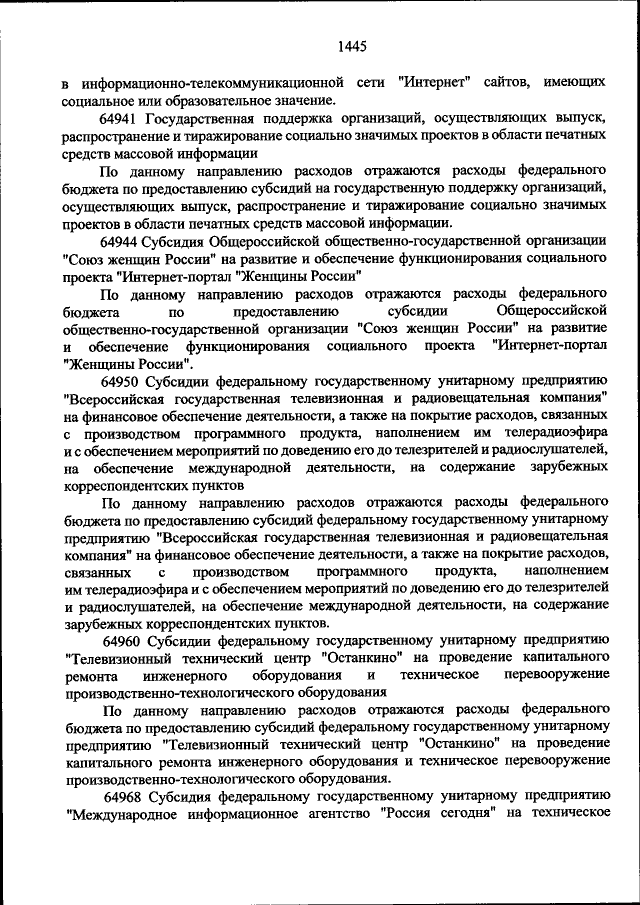 1445

в информационно-телекоммуникационной сети "Интернет" сайтов, имеющих социальное или образовательное значение.

64941 Государственная поддержка организаций, осуществляющих выпуск, распространение и тиражирование социально значимых проектов в области печатных средств массовой информации

По данному направлению расходов отражаются расходы федерального бюджета по предоставлению субсидий на государственную поддержку организаций, осуществляющих выпуск, распространение и тиражирование социально значимых проектов в области печатных средств массовой информации.

64944 Субсидия Общероссийской общественно-государственной организации "Союз женщин России" на развитие и обеспечение функционирования социального проекта "Интернет-портал "Женщины России"

По данному направлению расходов отражаются расходы федерального бюджета по предоставлению субсидии Общероссийской общественно-государственной организации "Союз женщин России" на развитие и обеспечение функционирования социального проекта "Интернет-портал "Женщины России".

64950 Субсидии федеральному государственному унитарному предприятию "Всероссийская государственная телевизионная и радиовещательная компания" на финансовое обеспечение деятельности, а также на покрытие расходов, связанных с производством программного продукта, наполнением им телерадиоэфира и с обеспечением мероприятий по доведению его до телезрителей и радиослушателей, на обеспечение международной деятельности, на содержание зарубежных корреспондентских пунктов

По данному направлению расходов отражаются расходы федерального бюджета по предоставлению субсидий федеральному государственному унитарному предприятию "Всероссийская государственная телевизионная и радиовещательная компания" на финансовое обеспечение деятельности, а также на покрытие расходов, связанных с производством программного продукта, наполнением им телерадиоэфира и с обеспечением мероприятий по доведению его до телезрителей и радиослушателей, на обеспечение международной деятельности, на содержание зарубежных корреспондентских пунктов.

64960 Субсидии федеральному государственному унитарному предприятию "Телевизионный технический центр "Останкино" на проведение капитального ремонта инженерного оборудования и техническое перевооружение производственно-технологического оборудования

По данному направлению расходов отражаются расходы федерального бюджета по предоставлению субсидий федеральному государственному унитарному предприятию "Телевизионный технический центр "Останкино" на проведение капитального ремонта инженерного оборудования и техническое перевооружение производственно-технологического оборудования.

64968 Субсидия федеральному государственному унитарному предприятию "Международное информационное агентство "Россия сегодня" на техническое